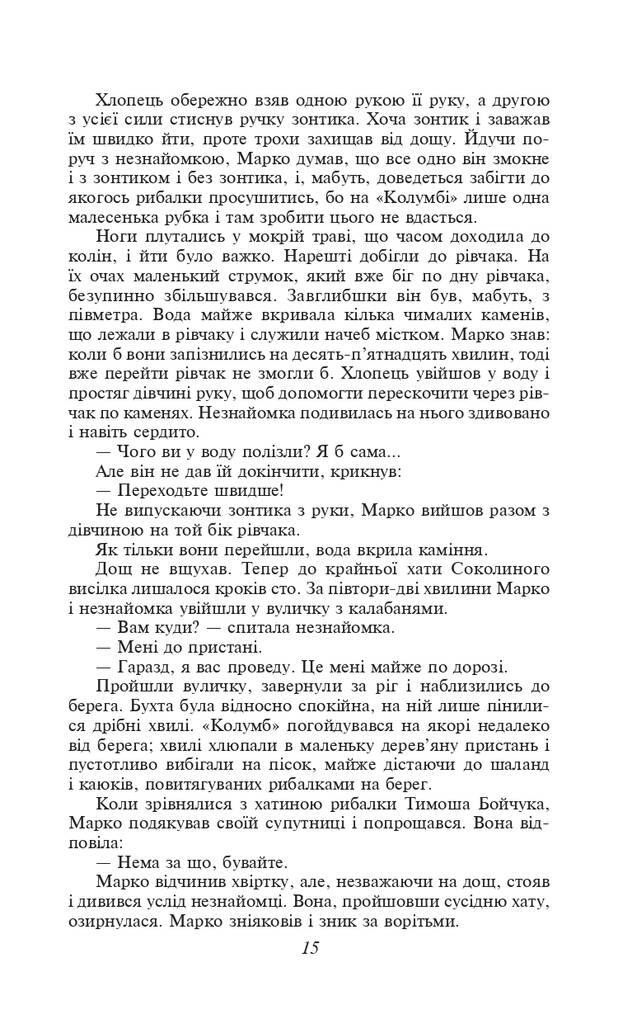 Хлопець обережно взяв одною рукою її руку, а другою з усієї сили стиснув ручку зонтика. Хоча зонтик і заважав їм швидко йти, проте трохи захищав від дощу. Йдучи поруч з незнайомкою, Марко думав, що все одно він змокне і з зонтиком і без зонтика, і, мабуть, доведеться забігти до якогось рибалки просушитись, бо на «Колумбі» лише одна малесенька рубка і там зробити цього не вдасться.

Ноги плутались у мокрій траві, що часом доходила до колін, і йти було важко. Нарешті добігли до рівчака. На їх очах маленький струмок, який вже біг по дну рівчака, безупинно збільшувався. Завглибшки він був, мабуть, з півметра. Вода майже вкривала кілька чималих каменів, що лежали в рівчаку і служили начеб містком. Марко знав: коли б вони запізнились на десять-п'ятнадцять хвилин, тоді вже перейти рівчак не змогли б. Хлопець увійшов у воду і простяг дівчині руку, щоб допомогти перескочити через рівчак по каменях. Незнайомка подивилась на нього здивовано і навіть сердито.

— Чого ви у воду полізли? Я б сама...

Але він не дав їй докінчити, крикнув:

— Переходьте швидше!

Не випускаючи зонтика з руки, Марко вийшов разом з дівчиною на той бік рівчака.

Як тільки вони перейшли, вода вкрила каміння.

Дощ не вщухав. Тепер до крайньої хати Соколиного висілка лишалося кроків сто. За півтори-дві хвилини Марко і незнайомка увійшли у вуличку з калабанями.

— Вам куди? — спитала незнайомка.

— Мені до пристані.

— Гаразд, я вас проведу. Це мені майже по дорозі.

Пройшли вуличку, завернули за ріг і наблизились до берега. Бухта була відносно спокійна, на ній лише пінилися дрібні хвилі. «Колумб» погойдувався на якорі недалеко від берега; хвилі хлюпали в маленьку дерев'яну пристань і пустотливо вибігали на пісок, майже дістаючи до шаланд і каюків, повитягуваних рибалками на берег.

Коли зрівнялися з хатиною рибалки Тимоша Бойчука, Марко подякував своїй супутниці і попрощався. Вона відповіла:

— Нема за що, бувайте.

Марко відчинив хвіртку, але, незважаючи на дощ, стояв і дивився услід незнайомці. Вона, пройшовши сусідню хату, озирнулася. Марко зніяковів і зник за ворітьми.

15